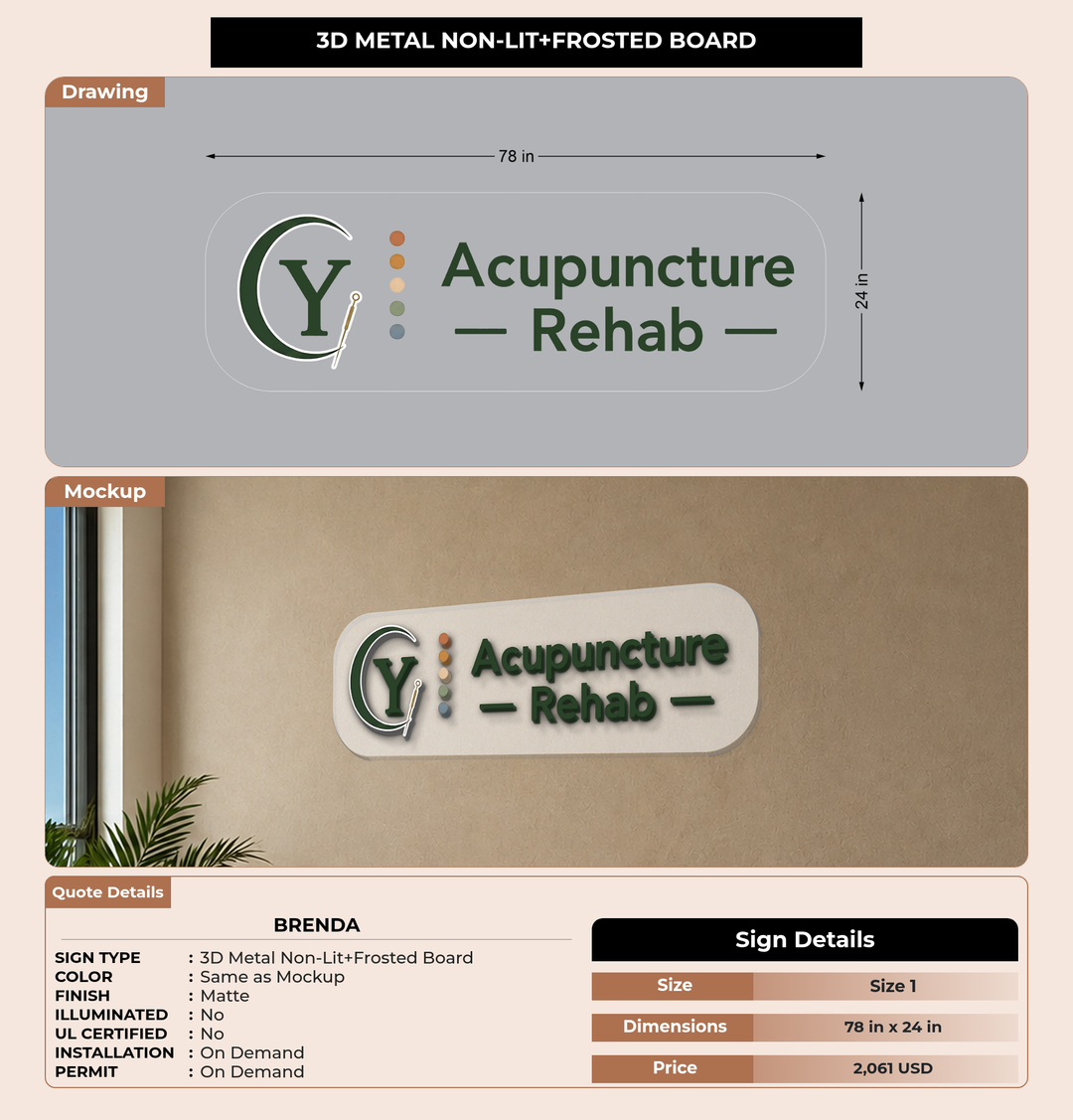 3D METAL NON-LIT+FROSTED BOARD

Drawing

78 in

24 in

CY

Acupuncture
— Rehab —

Mockup

CY

Acupuncture
— Rehab —

Quote Details

BRENDA

SIGN TYPE : 3D Metal Non-Lit+Frosted Board
COLOR : Same as Mockup
FINISH : Matte
ILLUMINATED : No
UL CERTIFIED : No
INSTALLATION : On Demand
PERMIT : On Demand

Sign Details

Size
Size 1

Dimensions
78 in x 24 in

Price
2,061 USD